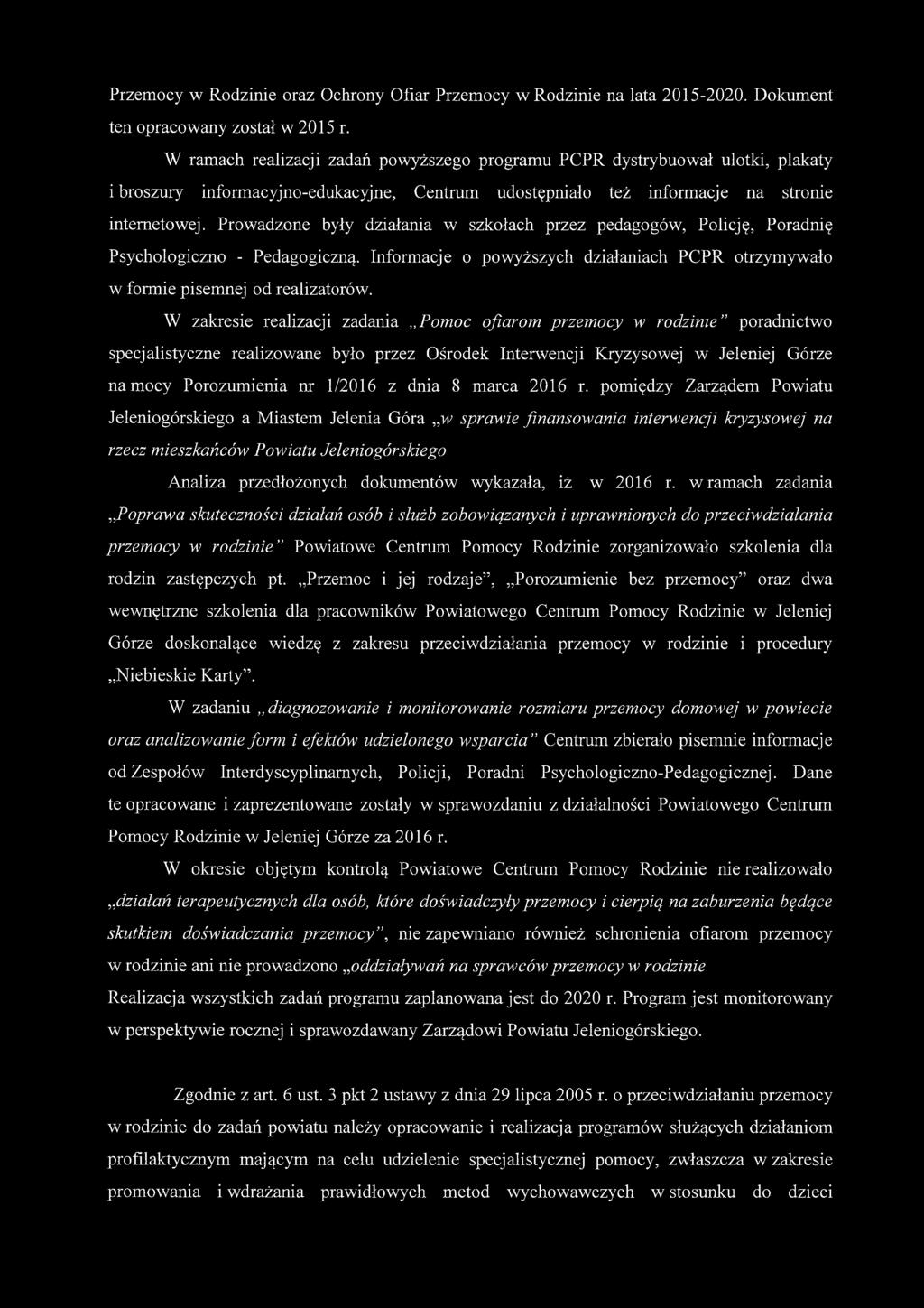 Przemocy w Rodzinie oraz Ochrony Ofiar Przemocy w Rodzinie na lata 2015-2020. Dokument ten opracowany został w 2015 r.

W ramach realizacji zadań powyższego programu PCPR dystrybuował ulotki, plakaty i broszury informacyjno-edukacyjne, Centrum udostępniało też informacje na stronie internetowej. Prowadzone były działania w szkołach przez pedagogów, Policję, Poradnię Psychologiczno - Pedagogiczną. Informacje o powyższych działaniach PCPR otrzymywało w formie pisemnej od realizatorów.

W zakresie realizacji zadania „Pomoc ofiarom przemocy w rodzinie" poradnictwo specjalistyczne realizowane było przez Ośrodek Interwencji Kryzysowej w Jeleniej Górze na mocy Porozumienia nr 1/2016 z dnia 8 marca 2016 r. pomiędzy Zarządem Powiatu Jeleniogórskiego a Miastem Jelenia Góra „w sprawie finansowania interwencji kryzysowej na rzecz mieszkańców Powiatu Jeleniogórskiego

Analiza przedłożonych dokumentów wykazała, iż w 2016 r. w ramach zadania „Poprawa skuteczności działań osób i służb zobowiązanych i uprawnionych do przeciwdziałania przemocy w rodzinie" Powiatowe Centrum Pomocy Rodzinie zorganizowało szkolenia dla rodzin zastępczych pt. „Przemoc i jej rodzaje", „Porozumienie bez przemocy" oraz dwa wewnętrzne szkolenia dla pracowników Powiatowego Centrum Pomocy Rodzinie w Jeleniej Górze doskonalące wiedzę z zakresu przeciwdziałania przemocy w rodzinie i procedury „Niebieskie Karty".

W zadaniu „diagnozowanie i monitorowanie rozmiaru przemocy domowej w powiecie oraz analizowanie form i efektów udzielonego wsparcia" Centrum zbierało pisemnie informacje od Zespołów Interdyscyplinarnych, Policji, Poradni Psychologiczno-Pedagogicznej. Dane te opracowane i zaprezentowane zostały w sprawozdaniu z działalności Powiatowego Centrum Pomocy Rodzinie w Jeleniej Górze za 2016 r.

W okresie objętym kontrolą Powiatowe Centrum Pomocy Rodzinie nie realizowało „działań terapeutycznych dla osób, które doświadczyły przemocy i cierpią na zaburzenia będące skutkiem doświadczania przemocy", nie zapewniano również schronienia ofiarom przemocy w rodzinie ani nie prowadzono „oddziaływań na sprawców przemocy w rodzinie

Realizacja wszystkich zadań programu zaplanowana jest do 2020 r. Program jest monitorowany w perspektywie rocznej i sprawozdawany Zarządowi Powiatu Jeleniogórskiego.

Zgodnie z art. 6 ust. 3 pkt 2 ustawy z dnia 29 lipca 2005 r. o przeciwdziałaniu przemocy w rodzinie do zadań powiatu należy opracowanie i realizacja programów służących działaniom profilaktycznym mającym na celu udzielenie specjalistycznej pomocy, zwłaszcza w zakresie promowania i wdrażania prawidłowych metod wychowawczych w stosunku do dzieci